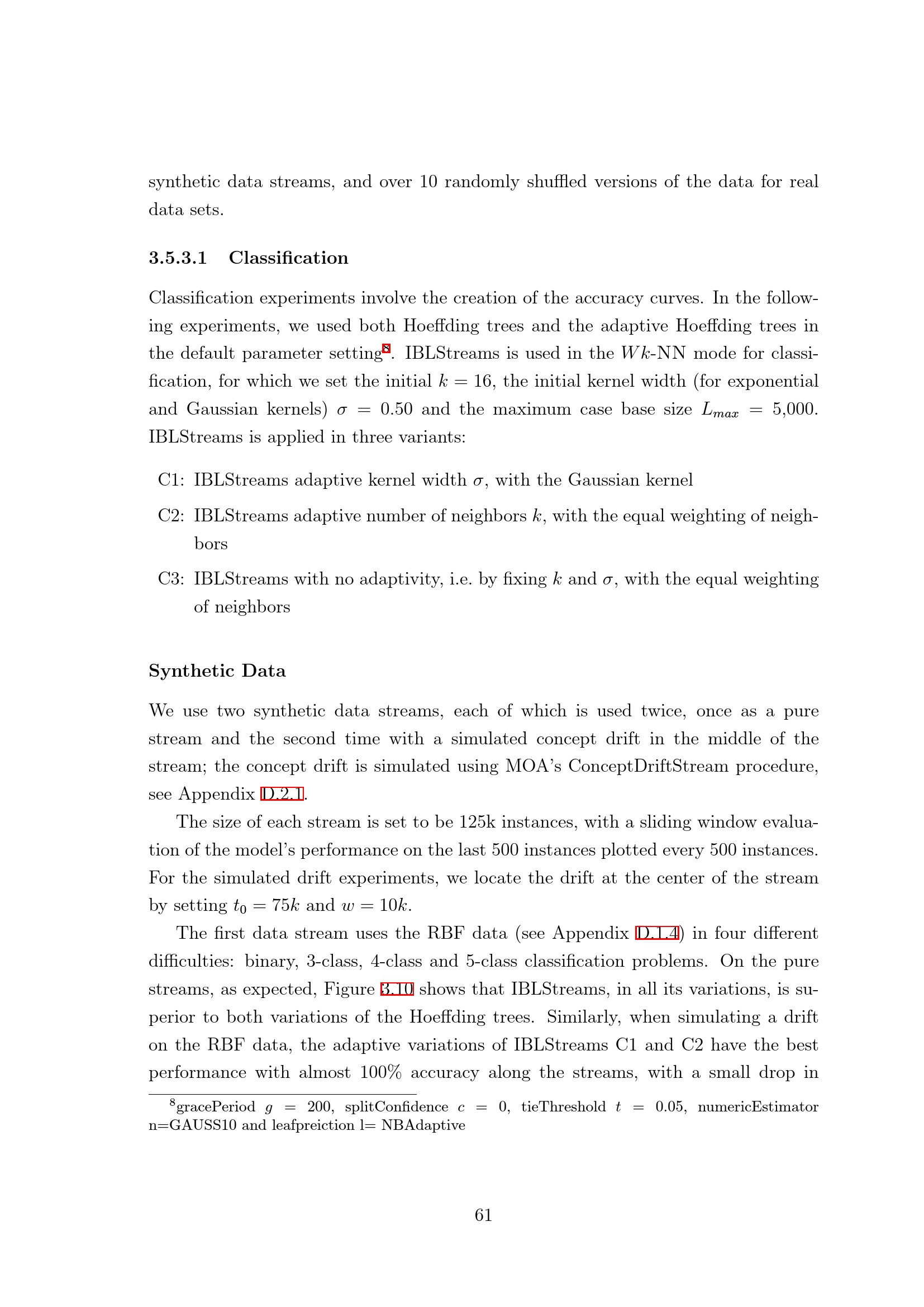 synthetic data streams, and over 10 randomly shuffled versions of the data for real data sets.

3.5.3.1 Classification

Classification experiments involve the creation of the accuracy curves. In the following experiments, we used both Hoeffding trees and the adaptive Hoeffding trees in the default parameter setting$^8$. IBLStreams is used in the $Wk$-NN mode for classification, for which we set the initial $k = 16$, the initial kernel width (for exponential and Gaussian kernels) $\sigma = 0.50$ and the maximum case base size $L_{max} = 5{,}000$. IBLStreams is applied in three variants:

C1: IBLStreams adaptive kernel width $\sigma$, with the Gaussian kernel

C2: IBLStreams adaptive number of neighbors $k$, with the equal weighting of neighbors

C3: IBLStreams with no adaptivity, i.e. by fixing $k$ and $\sigma$, with the equal weighting of neighbors

Synthetic Data

We use two synthetic data streams, each of which is used twice, once as a pure stream and the second time with a simulated concept drift in the middle of the stream; the concept drift is simulated using MOA's ConceptDriftStream procedure, see Appendix D.2.1.

The size of each stream is set to be 125k instances, with a sliding window evaluation of the model's performance on the last 500 instances plotted every 500 instances. For the simulated drift experiments, we locate the drift at the center of the stream by setting $t_0 = 75k$ and $w = 10k$.

The first data stream uses the RBF data (see Appendix D.1.4) in four different difficulties: binary, 3-class, 4-class and 5-class classification problems. On the pure streams, as expected, Figure 3.10 shows that IBLStreams, in all its variations, is superior to both variations of the Hoeffding trees. Similarly, when simulating a drift on the RBF data, the adaptive variations of IBLStreams C1 and C2 have the best performance with almost 100% accuracy along the streams, with a small drop in

$^8$gracePeriod $g = 200$, splitConfidence $c = 0$, tieThreshold $t = 0.05$, numericEstimator n=GAUSS10 and leafpreiction l= NBAdaptive

61